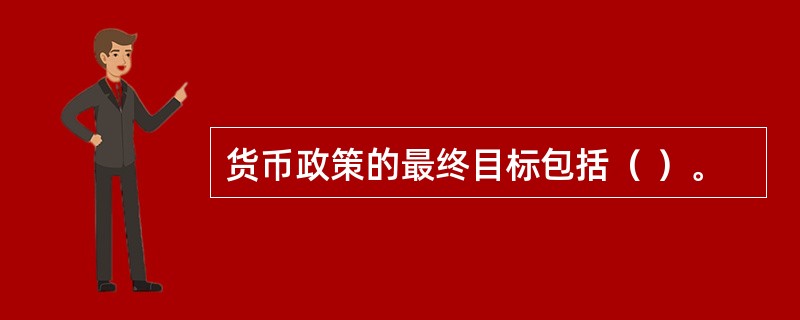 货币政策的最终目标包括（ ）。